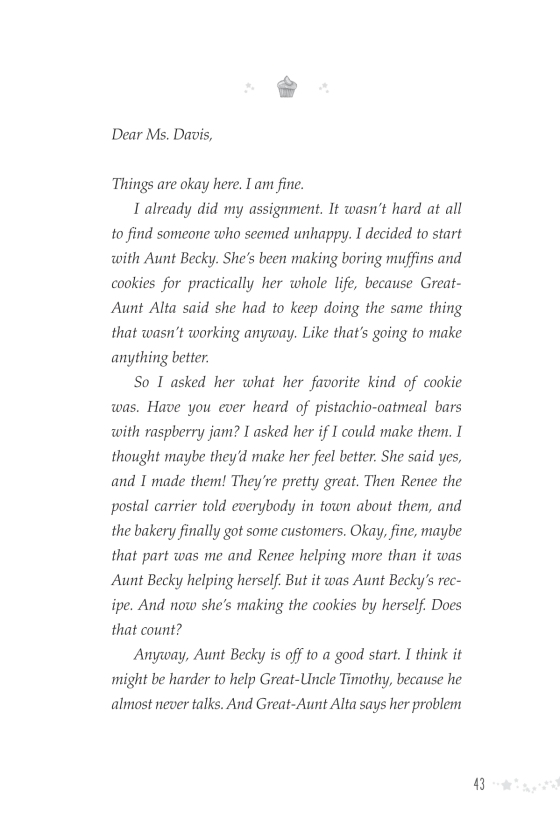 Dear Ms. Davis,

Things are okay here. I am fine.

I already did my assignment. It wasn't hard at all to find someone who seemed unhappy. I decided to start with Aunt Becky. She's been making boring muffins and cookies for practically her whole life, because Great-Aunt Alta said she had to keep doing the same thing that wasn't working anyway. Like that's going to make anything better.

So I asked her what her favorite kind of cookie was. Have you ever heard of pistachio-oatmeal bars with raspberry jam? I asked her if I could make them. I thought maybe they'd make her feel better. She said yes, and I made them! They're pretty great. Then Renee the postal carrier told everybody in town about them, and the bakery finally got some customers. Okay, fine, maybe that part was me and Renee helping more than it was Aunt Becky helping herself. But it was Aunt Becky's recipe. And now she's making the cookies by herself. Does that count?

Anyway, Aunt Becky is off to a good start. I think it might be harder to help Great-Uncle Timothy, because he almost never talks. And Great-Aunt Alta says her problem

43